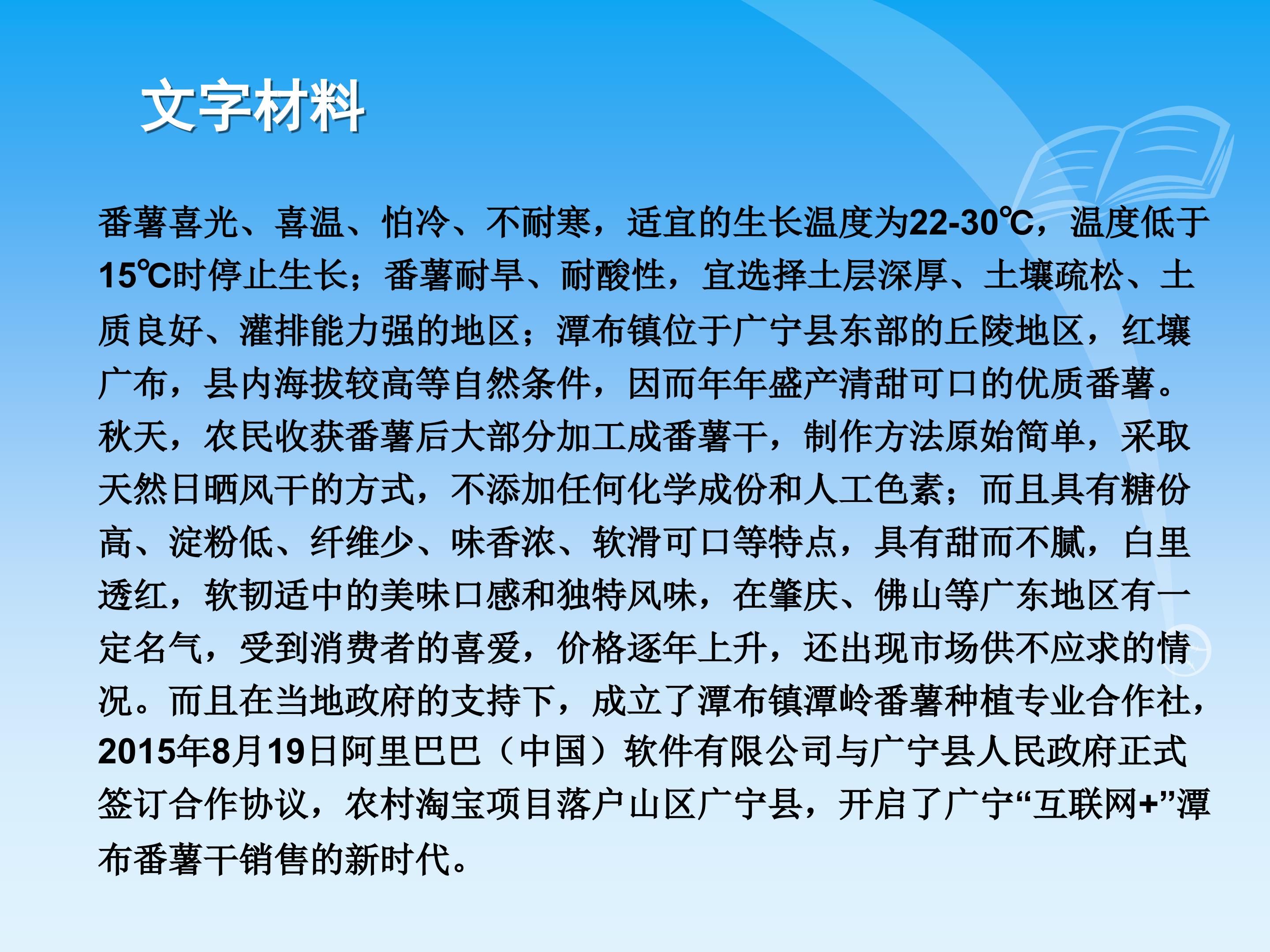 文字材料

番薯喜光、喜温、怕冷、不耐寒，适宜的生长温度为22-30℃，温度低于15℃时停止生长；番薯耐旱、耐酸性，宜选择土层深厚、土壤疏松、土质良好、灌排能力强的地区；潭布镇位于广宁县东部的丘陵地区，红壤广布，县内海拔较高等自然条件，因而年年盛产清甜可口的优质番薯。秋天，农民收获番薯后大部分加工成番薯干，制作方法原始简单，采取天然日晒风干的方式，不添加任何化学成份和人工色素；而且具有糖份高、淀粉低、纤维少、味香浓、软滑可口等特点，具有甜而不腻，白里透红，软韧适中的美味口感和独特风味，在肇庆、佛山等广东地区有一定名气，受到消费者的喜爱，价格逐年上升，还出现市场供不应求的情况。而且在当地政府的支持下，成立了潭布镇潭岭番薯种植专业合作社，2015年8月19日阿里巴巴（中国）软件有限公司与广宁县人民政府正式签订合作协议，农村淘宝项目落户山区广宁县，开启了广宁“互联网+”潭布番薯干销售的新时代。